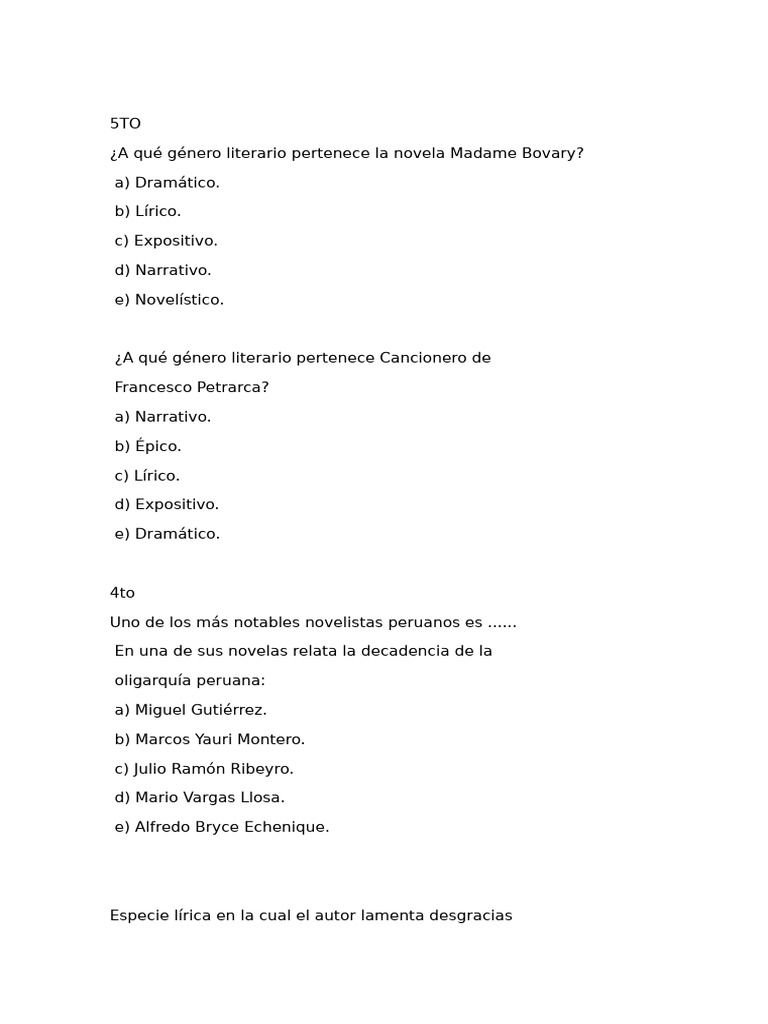 5TO
¿A qué género literario pertenece la novela Madame Bovary?
a) Dramático.
b) Lírico.
c) Expositivo.
d) Narrativo.
e) Novelístico.

¿A qué género literario pertenece Cancionero de Francesco Petrarca?
a) Narrativo.
b) Épico.
c) Lírico.
d) Expositivo.
e) Dramático.

4to
Uno de los más notables novelistas peruanos es ......
En una de sus novelas relata la decadencia de la oligarquía peruana:
a) Miguel Gutiérrez.
b) Marcos Yauri Montero.
c) Julio Ramón Ribeyro.
d) Mario Vargas Llosa.
e) Alfredo Bryce Echenique.

Especie lírica en la cual el autor lamenta desgracias